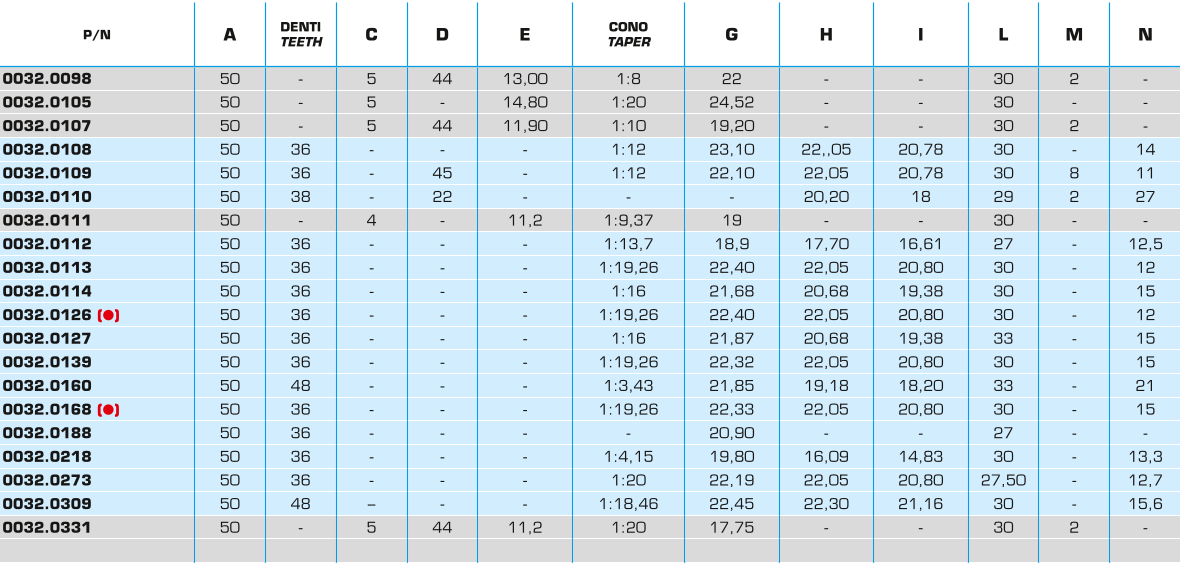 | P/N | A | DENTI TEETH | C | D | E | CONO TAPER | G | H | I | L | M | N |
|---|---|---|---|---|---|---|---|---|---|---|---|---|
| 0032.0098 | 50 | - | 5 | 44 | 13,00 | 1:8 | 22 | - | - | 30 | 2 | - |
| 0032.0105 | 50 | - | 5 | - | 14,80 | 1:20 | 24,52 | - | - | 30 | - | - |
| 0032.0107 | 50 | - | 5 | 44 | 11,90 | 1:10 | 19,20 | - | - | 30 | 2 | - |
| 0032.0108 | 50 | 36 | - | - | - | 1:12 | 23,10 | 22,,05 | 20,78 | 30 | - | 14 |
| 0032.0109 | 50 | 36 | - | 45 | - | 1:12 | 22,10 | 22,05 | 20,78 | 30 | 8 | 11 |
| 0032.0110 | 50 | 38 | - | 22 | - | - | - | 20,20 | 18 | 29 | 2 | 27 |
| 0032.0111 | 50 | - | 4 | - | 11,2 | 1:9,37 | 19 | - | - | 30 | - | - |
| 0032.0112 | 50 | 36 | - | - | - | 1:13,7 | 18,9 | 17,70 | 16,61 | 27 | - | 12,5 |
| 0032.0113 | 50 | 36 | - | - | - | 1:19,26 | 22,40 | 22,05 | 20,80 | 30 | - | 12 |
| 0032.0114 | 50 | 36 | - | - | - | 1:16 | 21,68 | 20,68 | 19,38 | 30 | - | 15 |
| 0032.0126 (●) | 50 | 36 | - | - | - | 1:19,26 | 22,40 | 22,05 | 20,80 | 30 | - | 12 |
| 0032.0127 | 50 | 36 | - | - | - | 1:16 | 21,87 | 20,68 | 19,38 | 33 | - | 15 |
| 0032.0139 | 50 | 36 | - | - | - | 1:19,26 | 22,32 | 22,05 | 20,80 | 30 | - | 15 |
| 0032.0160 | 50 | 48 | - | - | - | 1:3,43 | 21,85 | 19,18 | 18,20 | 33 | - | 21 |
| 0032.0168 (●) | 50 | 36 | - | - | - | 1:19,26 | 22,33 | 22,05 | 20,80 | 30 | - | 15 |
| 0032.0188 | 50 | 36 | - | - | - | - | 20,90 | - | - | 27 | - | - |
| 0032.0218 | 50 | 36 | - | - | - | 1:4,15 | 19,80 | 16,09 | 14,83 | 30 | - | 13,3 |
| 0032.0273 | 50 | 36 | - | - | - | 1:20 | 22,19 | 22,05 | 20,80 | 27,50 | - | 12,7 |
| 0032.0309 | 50 | 48 | – | - | - | 1:18,46 | 22,45 | 22,30 | 21,16 | 30 | - | 15,6 |
| 0032.0331 | 50 | - | 5 | 44 | 11,2 | 1:20 | 17,75 | - | - | 30 | 2 | - |